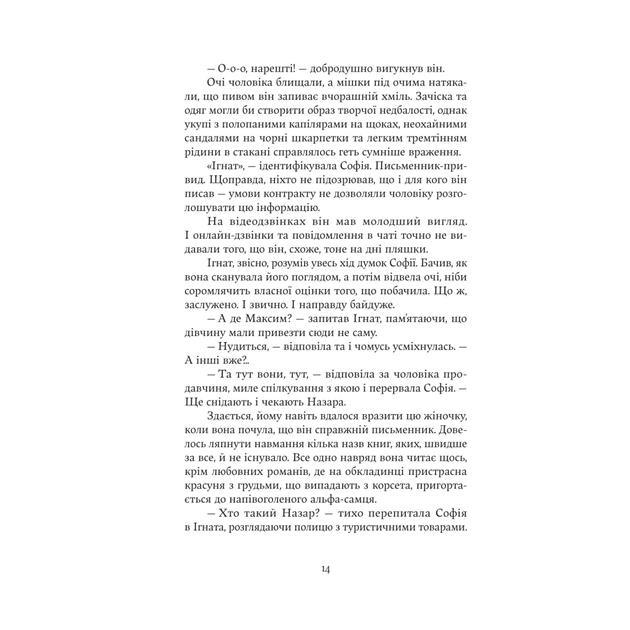 — О-о-о, нарешті! — добродушно вигукнув він.

Очі чоловіка блищали, а мішки під очима натякали, що пивом він запиває вчорашній хміль. Зачіска та одяг могли би створити образ творчої недбалості, однак укупі з полопаними капілярами на щоках, неохайними сандалями на чорні шкарпетки та легким тремтінням рідини в стакані справлялось геть сумніше враження.

«Ігнат», — ідентифікувала Софія. Письменник-привид. Щоправда, ніхто не підозрював, що і для кого він писав — умови контракту не дозволяли чоловіку розголошувати цю інформацію.

На відеодзвінках він мав молодший вигляд. І онлайн-дзвінки та повідомлення в чаті точно не видавали того, що він, схоже, тоне на дні пляшки.

Ігнат, звісно, розумів увесь хід думок Софії. Бачив, як вона сканувала його поглядом, а потім відвела очі, ніби соромлячить власної оцінки того, що побачила. Що ж, заслужено. І звично. І направду байдуже.

— А де Максим? — запитав Ігнат, пам'ятаючи, що дівчину мали привезти сюди не саму.

— Нудиться, — відповіла та і чомусь усміхнулась. — А інші вже?..

— Та тут вони, тут, — відповіла за чоловіка продавчиня, миле спілкування з якою і перервала Софія. — Ще снідають і чекають Назара.

Здається, йому навіть вдалося вразити цю жіночку, коли вона почула, що він справжній письменник. Довелось ляпнути навмання кілька назв книг, яких, швидше за все, й не існувало. Все одно навряд вона читає щось, крім любовних романів, де на обкладинці пристрасна красуня з грудьми, що випадають з корсета, пригортається до напівоголеного альфа-самця.

— Хто такий Назар? — тихо перепитала Софія в Ігната, розглядаючи полицю з туристичними товарами.

14